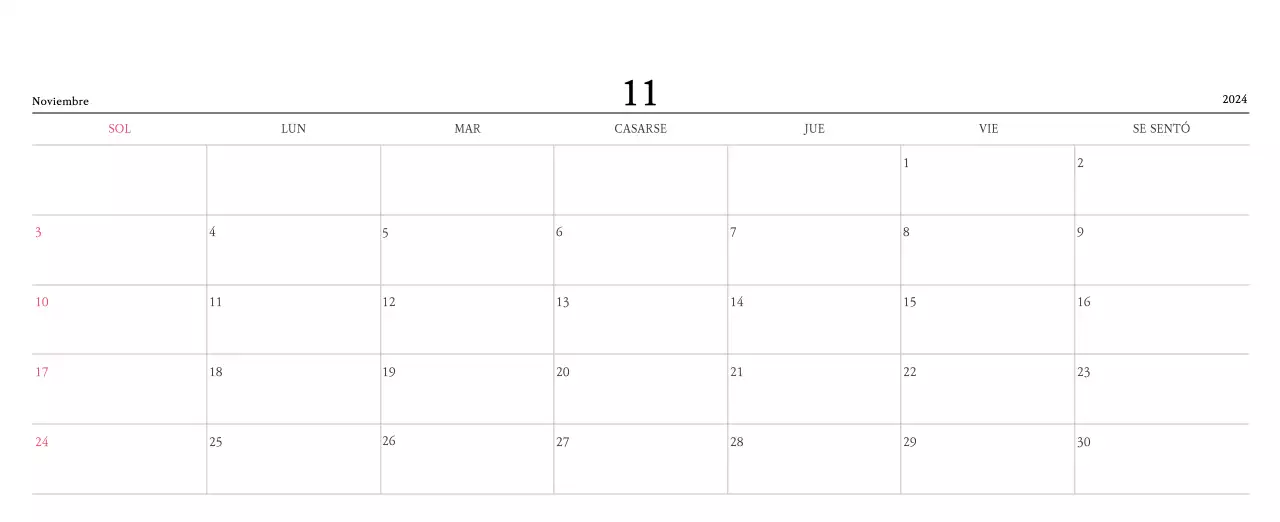 Noviembre

11

2024

| SOL | LUN | MAR | CASARSE | JUE | VIE | SE SENTÓ |
|---|---|---|---|---|---|---|
| | | | | | 1 | 2 |
| 3 | 4 | 5 | 6 | 7 | 8 | 9 |
| 10 | 11 | 12 | 13 | 14 | 15 | 16 |
| 17 | 18 | 19 | 20 | 21 | 22 | 23 |
| 24 | 25 | 26 | 27 | 28 | 29 | 30 |